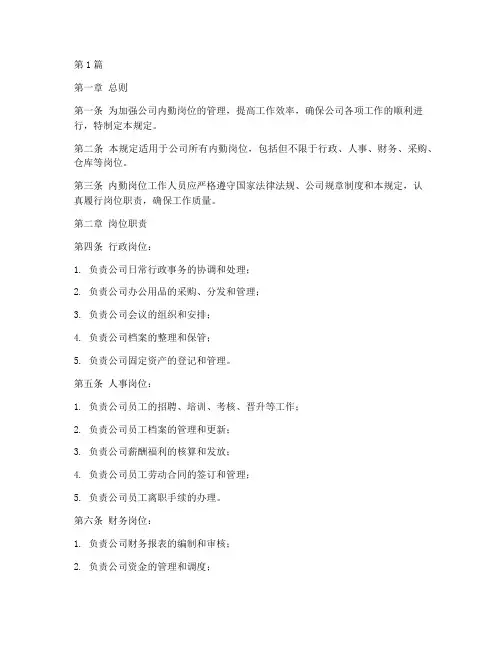 第1篇

第一章 总则

第一条 为加强公司内勤岗位的管理，提高工作效率，确保公司各项工作的顺利进行，特制定本规定。

第二条 本规定适用于公司所有内勤岗位，包括但不限于行政、人事、财务、采购、仓库等岗位。

第三条 内勤岗位工作人员应严格遵守国家法律法规、公司规章制度和本规定，认真履行岗位职责，确保工作质量。

第二章 岗位职责

第四条 行政岗位：

1. 负责公司日常行政事务的协调和处理；

2. 负责公司办公用品的采购、分发和管理；

3. 负责公司会议的组织和安排；

4. 负责公司档案的整理和保管；

5. 负责公司固定资产的登记和管理。

第五条 人事岗位：

1. 负责公司员工的招聘、培训、考核、晋升等工作；

2. 负责公司员工档案的管理和更新；

3. 负责公司薪酬福利的核算和发放；

4. 负责公司员工劳动合同的签订和管理；

5. 负责公司员工离职手续的办理。

第六条 财务岗位：

1. 负责公司财务报表的编制和审核；

2. 负责公司资金的管理和调度；